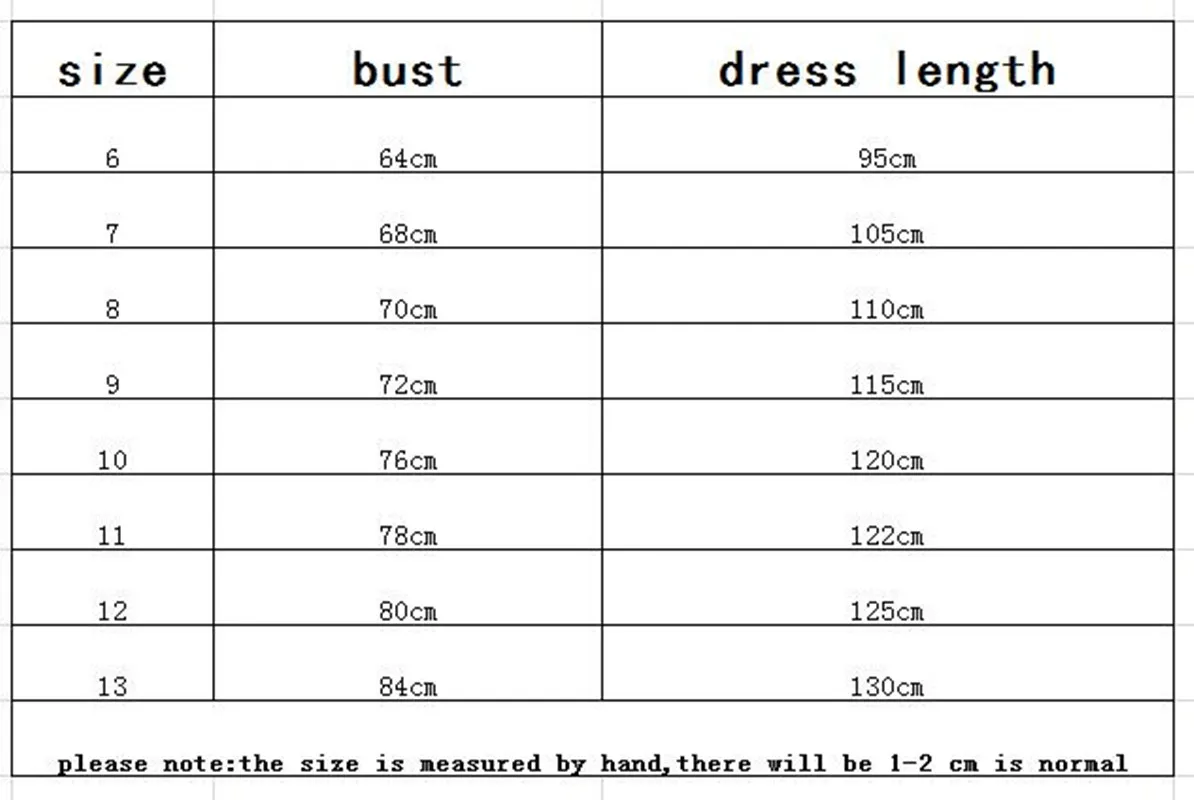 | size | bust | dress length |
|---|---|---|
| 6 | 64cm | 95cm |
| 7 | 68cm | 105cm |
| 8 | 70cm | 110cm |
| 9 | 72cm | 115cm |
| 10 | 76cm | 120cm |
| 11 | 78cm | 122cm |
| 12 | 80cm | 125cm |
| 13 | 84cm | 130cm |

please note:the size is measured by hand,there will be 1-2 cm is normal